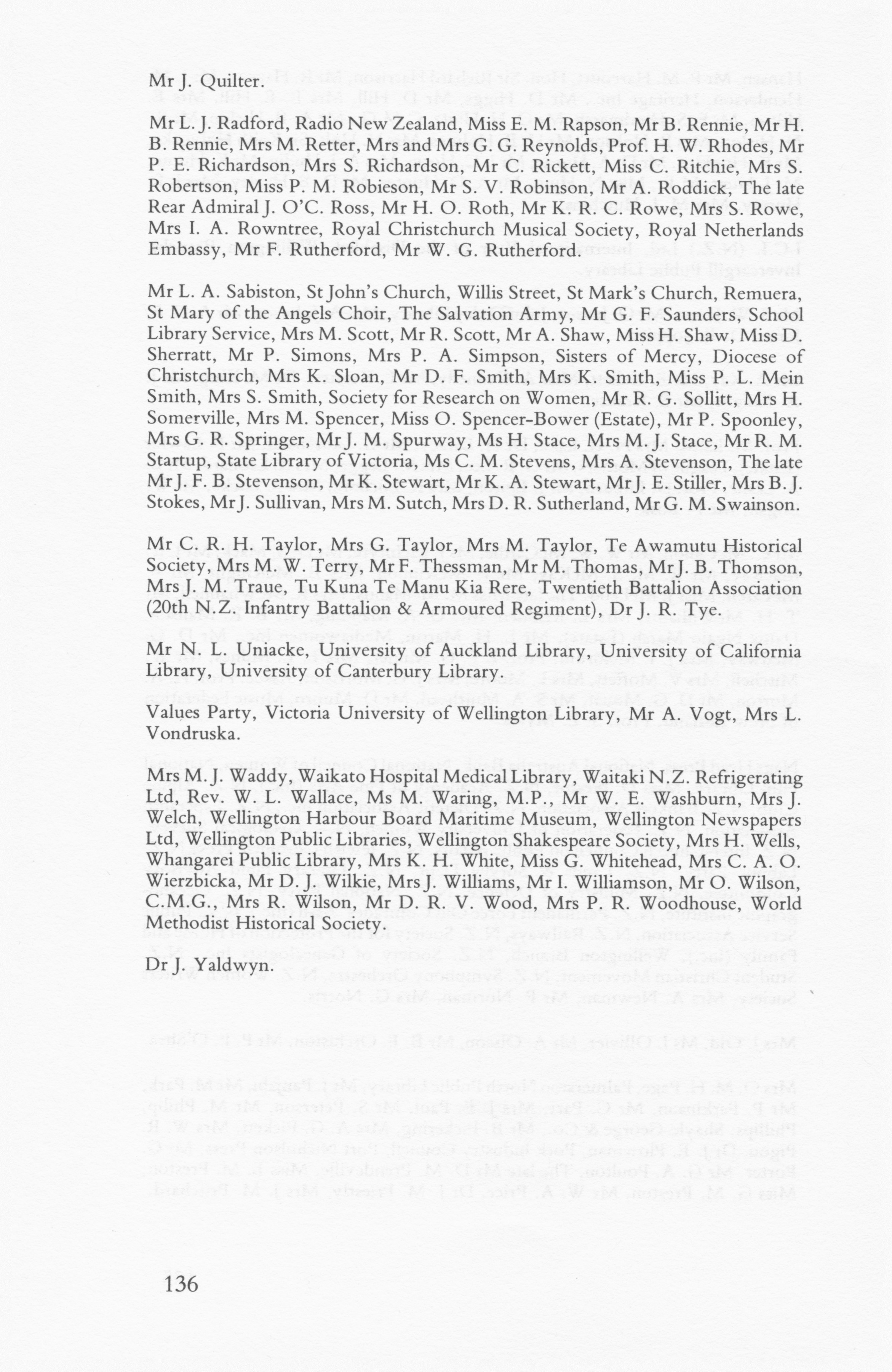 Mr J. Quilter.

Mr L. J. Radford, Radio New Zealand, Miss E. M. Rapson, Mr B. Rennie, Mr H. B. Rennie, Mrs M. Retter, Mrs and Mrs G. G. Reynolds, Prof. H. W. Rhodes, Mr P. E. Richardson, Mrs S. Richardson, Mr C. Rickett, Miss C. Ritchie, Mrs S. Robertson, Miss P. M. Robieson, Mr S. V. Robinson, Mr A. Roddick, The late Rear Admiral J. O'C. Ross, Mr H. O. Roth, Mr K. R. C. Rowe, Mrs S. Rowe, Mrs I. A. Rowntree, Royal Christchurch Musical Society, Royal Netherlands Embassy, Mr F. Rutherford, Mr W. G. Rutherford.

Mr L. A. Sabiston, St John's Church, Willis Street, St Mark's Church, Remuera, St Mary of the Angels Choir, The Salvation Army, Mr G. F. Saunders, School Library Service, Mrs M. Scott, Mr R. Scott, Mr A. Shaw, Miss H. Shaw, Miss D. Sherratt, Mr P. Simons, Mrs P. A. Simpson, Sisters of Mercy, Diocese of Christchurch, Mrs K. Sloan, Mr D. F. Smith, Mrs K. Smith, Miss P. L. Mein Smith, Mrs S. Smith, Society for Research on Women, Mr R. G. Sollitt, Mrs H. Somerville, Mrs M. Spencer, Miss O. Spencer-Bower (Estate), Mr P. Spoonley, Mrs G. R. Springer, Mr J. M. Spurway, Ms H. Stace, Mrs M. J. Stace, Mr R. M. Startup, State Library of Victoria, Ms C. M. Stevens, Mrs A. Stevenson, The late Mr J. F. B. Stevenson, Mr K. Stewart, Mr K. A. Stewart, Mr J. E. Stiller, Mrs B. J. Stokes, Mr J. Sullivan, Mrs M. Sutch, Mrs D. R. Sutherland, Mr G. M. Swainson.

Mr C. R. H. Taylor, Mrs G. Taylor, Mrs M. Taylor, Te Awamutu Historical Society, Mrs M. W. Terry, Mr F. Thessman, Mr M. Thomas, Mr J. B. Thomson, Mrs J. M. Traue, Tu Kuna Te Manu Kia Rere, Twentieth Battalion Association (20th N.Z. Infantry Battalion & Armoured Regiment), Dr J. R. Tye.

Mr N. L. Uniacke, University of Auckland Library, University of California Library, University of Canterbury Library.

Values Party, Victoria University of Wellington Library, Mr A. Vogt, Mrs L. Vondruska.

Mrs M. J. Waddy, Waikato Hospital Medical Library, Waitaki N.Z. Refrigerating Ltd, Rev. W. L. Wallace, Ms M. Waring, M.P., Mr W. E. Washburn, Mrs J. Welch, Wellington Harbour Board Maritime Museum, Wellington Newspapers Ltd, Wellington Public Libraries, Wellington Shakespeare Society, Mrs H. Wells, Whangarei Public Library, Mrs K. H. White, Miss G. Whitehead, Mrs C. A. O. Wierzbicka, Mr D. J. Wilkie, Mrs J. Williams, Mr I. Williamson, Mr O. Wilson, C.M.G., Mrs R. Wilson, Mr D. R. V. Wood, Mrs P. R. Woodhouse, World Methodist Historical Society.

Dr J. Yaldwyn.

136